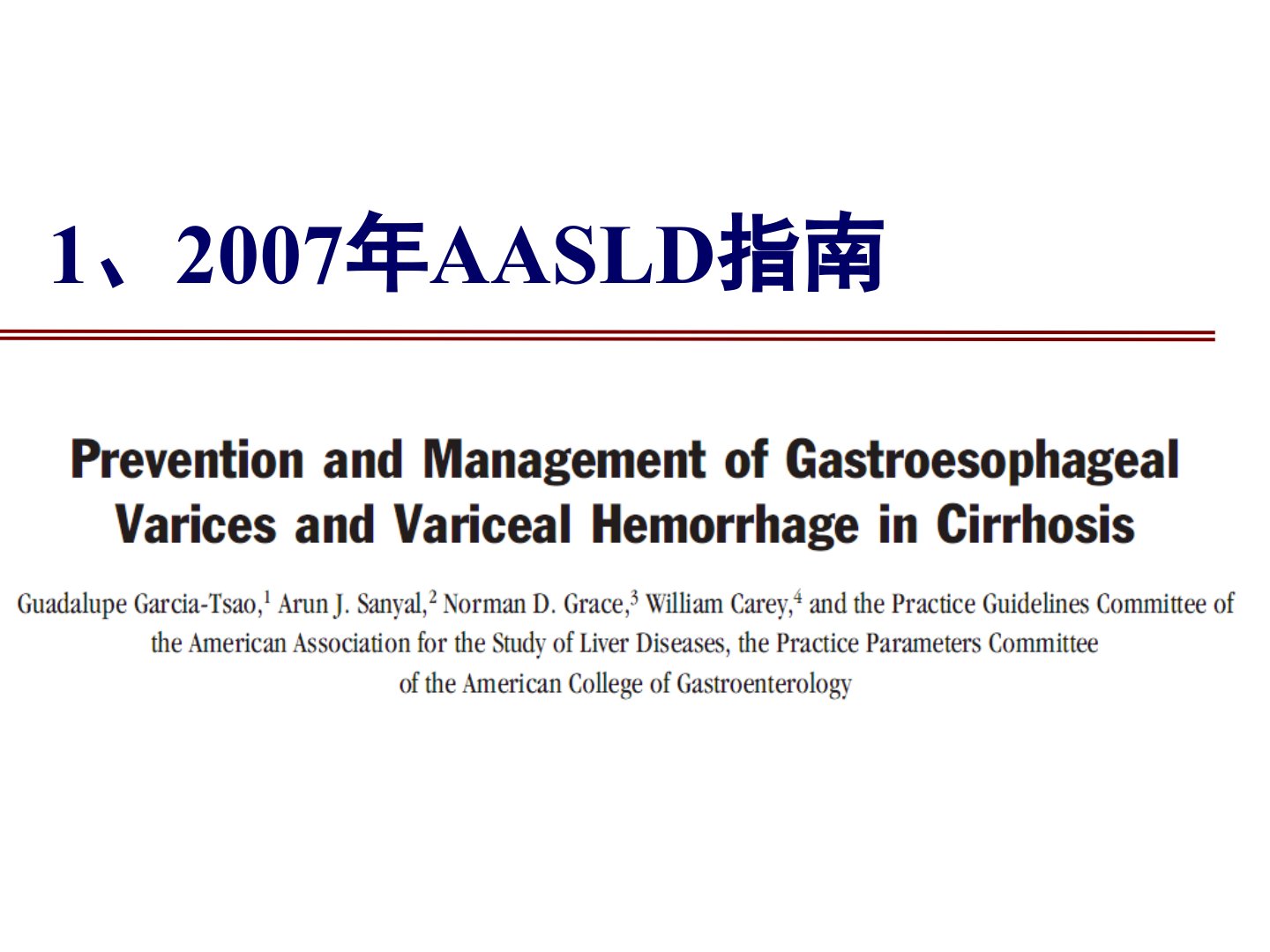 1、2007年AASLD指南

Prevention and Management of Gastroesophageal Varices and Variceal Hemorrhage in Cirrhosis

Guadalupe Garcia-Tsao,$^1$ Arun J. Sanyal,$^2$ Norman D. Grace,$^3$ William Carey,$^4$ and the Practice Guidelines Committee of the American Association for the Study of Liver Diseases, the Practice Parameters Committee of the American College of Gastroenterology